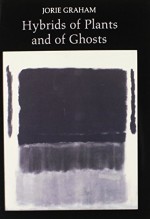 JORIE GRAHAM

Hybrids of Plants and of Ghosts